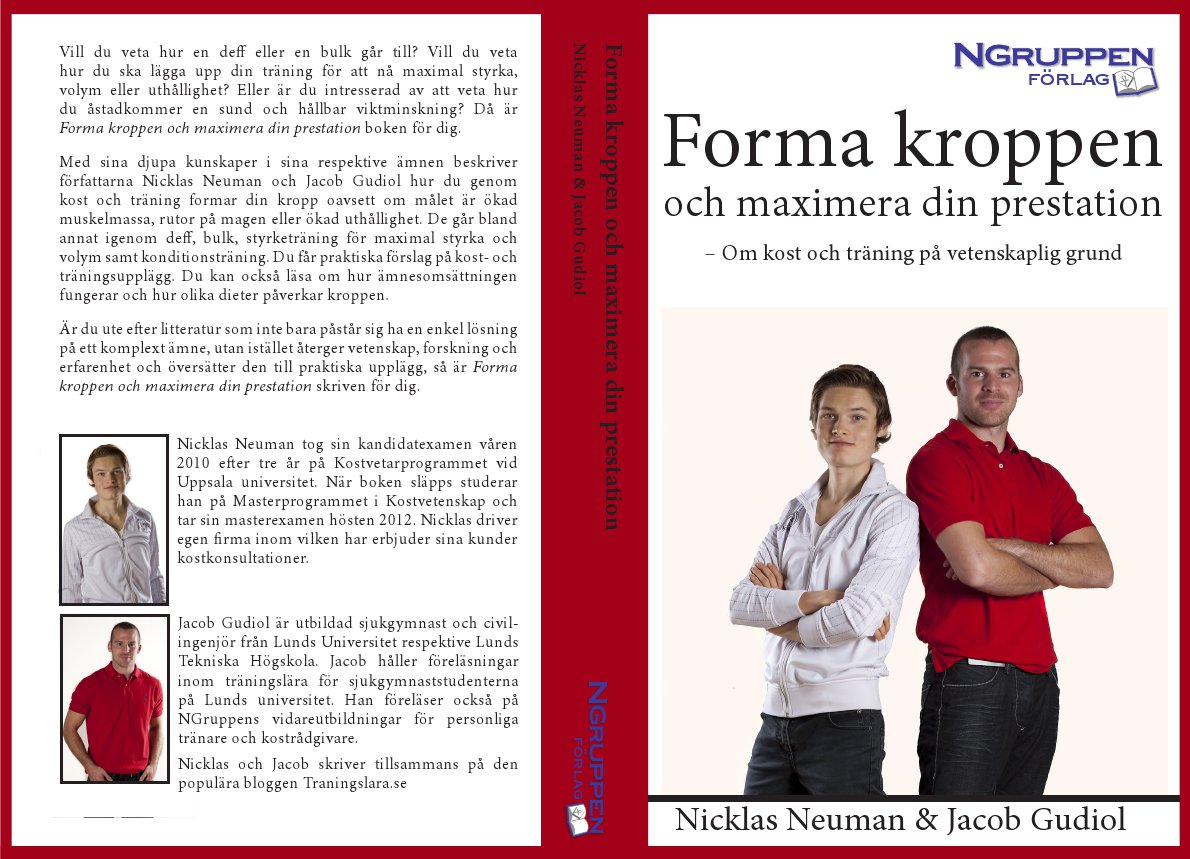 Vill du veta hur en deff eller en bulk går till? Vill du veta hur du ska lägga upp din träning för att nå maximal styrka, volym eller uthållighet? Eller är du intresserad av att veta hur du åstadkommer en sund och hållbar viktminskning? Då är Forma kroppen och maximera din prestation boken för dig.

Med sina djupa kunskaper i sina respektive ämnen beskriver författarna Nicklas Neuman och Jacob Gudiol hur du genom kost och träning formar din kropp oavsett om målet är ökad muskelmassa, rutor på magen eller ökad uthållighet. De går bland annat igenom deff, bulk, styrketräning för maximal styrka och volym samt konditionsträning. Du får praktiska förslag på kost- och träningsupplägg. Du kan också läsa om hur ämnesomsättningen fungerar och hur olika dieter påverkar kroppen.

Är du ute efter litteratur som inte bara påstår sig ha en enkel lösning på ett komplext ämne, utan istället återger vetenskap, forskning och erfarenhet och översätter den till praktiska upplägg, så är Forma kroppen och maximera din prestation skriven för dig.

Nicklas Neuman tog sin kandidatexamen våren 2010 efter tre år på Kostvetarprogrammet vid Uppsala universitet. När boken släpps studerar han på Masterprogrammet i Kostvetenskap och tar sin masterexamen hösten 2012. Nicklas driver egen firma inom vilken har erbjuder sina kunder kostkonsultationer.

Jacob Gudiol är utbildad sjukgymnast och civilingenjör från Lunds Universitet respektive Lunds Tekniska Högskola. Jacob håller föreläsningar inom träningslära för sjukgymnaststudenterna på Lunds universitet. Han föreläser också på NGruppens vidareutbildningar för personliga tränare och kostrådgivare.

Nicklas och Jacob skriver tillsammans på den populära bloggen Traningslara.se

Forma kroppen och maximera din prestation
Nicklas Neuman & Jacob Gudiol

NGRUPPEN
FÖRLAG

NGRUPPEN
FÖRLAG

Forma kroppen
och maximera din prestation

– Om kost och träning på vetenskaplig grund

Nicklas Neuman & Jacob Gudiol